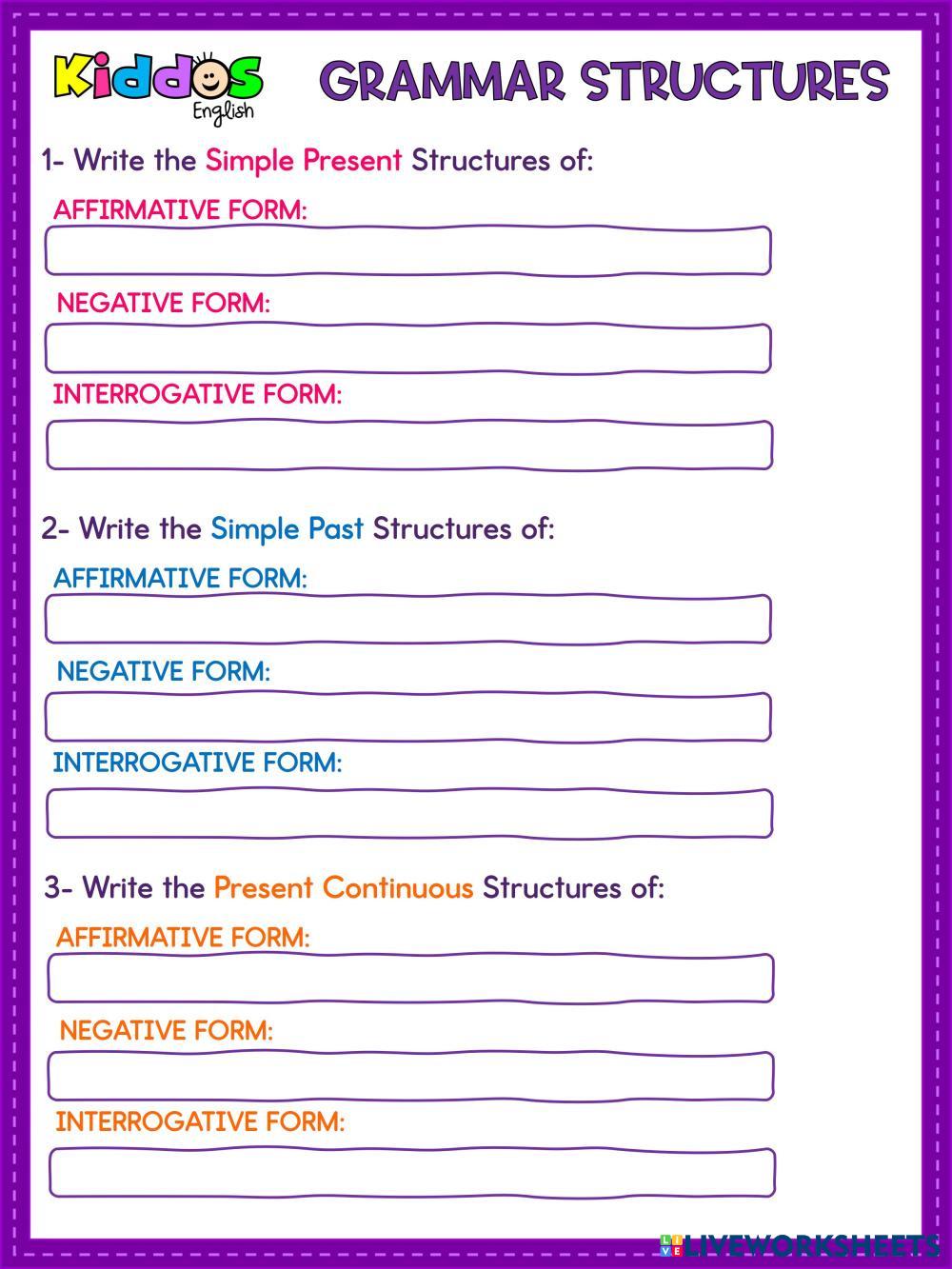 Kiddos English

GRAMMAR STRUCTURES

1- Write the Simple Present Structures of:

AFFIRMATIVE FORM:

NEGATIVE FORM:

INTERROGATIVE FORM:

2- Write the Simple Past Structures of:

AFFIRMATIVE FORM:

NEGATIVE FORM:

INTERROGATIVE FORM:

3- Write the Present Continuous Structures of:

AFFIRMATIVE FORM:

NEGATIVE FORM:

INTERROGATIVE FORM:

LIVEWORKSHEETS